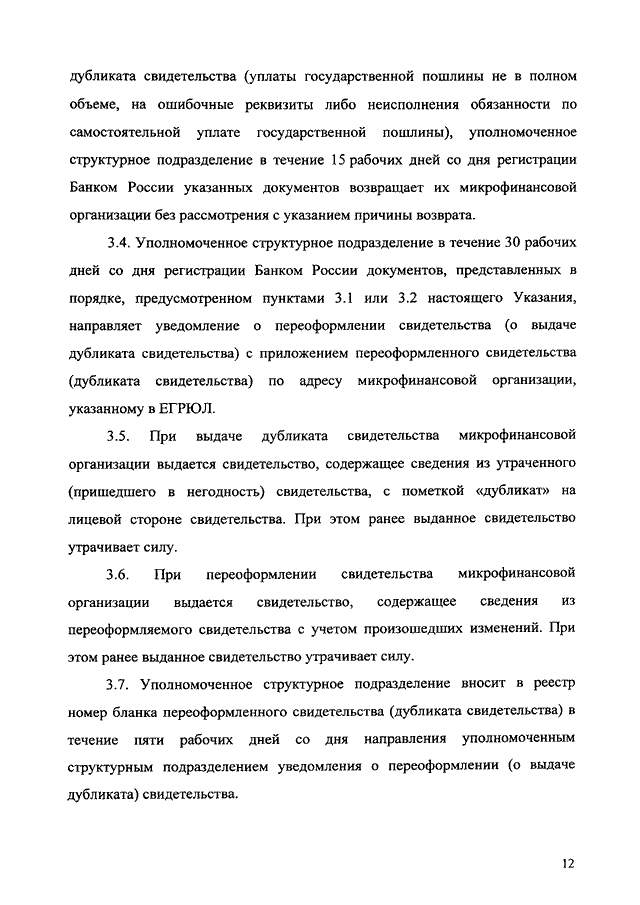 дубликата свидетельства (уплаты государственной пошлины не в полном объеме, на ошибочные реквизиты либо неисполнения обязанности по самостоятельной уплате государственной пошлины), уполномоченное структурное подразделение в течение 15 рабочих дней со дня регистрации Банком России указанных документов возвращает их микрофинансовой организации без рассмотрения с указанием причины возврата.

3.4. Уполномоченное структурное подразделение в течение 30 рабочих дней со дня регистрации Банком России документов, представленных в порядке, предусмотренном пунктами 3.1 или 3.2 настоящего Указания, направляет уведомление о переоформлении свидетельства (о выдаче дубликата свидетельства) с приложением переоформленного свидетельства (дубликата свидетельства) по адресу микрофинансовой организации, указанному в ЕГРЮЛ.

3.5. При выдаче дубликата свидетельства микрофинансовой организации выдается свидетельство, содержащее сведения из утраченного (пришедшего в негодность) свидетельства, с пометкой «дубликат» на лицевой стороне свидетельства. При этом ранее выданное свидетельство утрачивает силу.

3.6. При переоформлении свидетельства микрофинансовой организации выдается свидетельство, содержащее сведения из переоформляемого свидетельства с учетом произошедших изменений. При этом ранее выданное свидетельство утрачивает силу.

3.7. Уполномоченное структурное подразделение вносит в реестр номер бланка переоформленного свидетельства (дубликата свидетельства) в течение пяти рабочих дней со дня направления уполномоченным структурным подразделением уведомления о переоформлении (о выдаче дубликата) свидетельства.

12